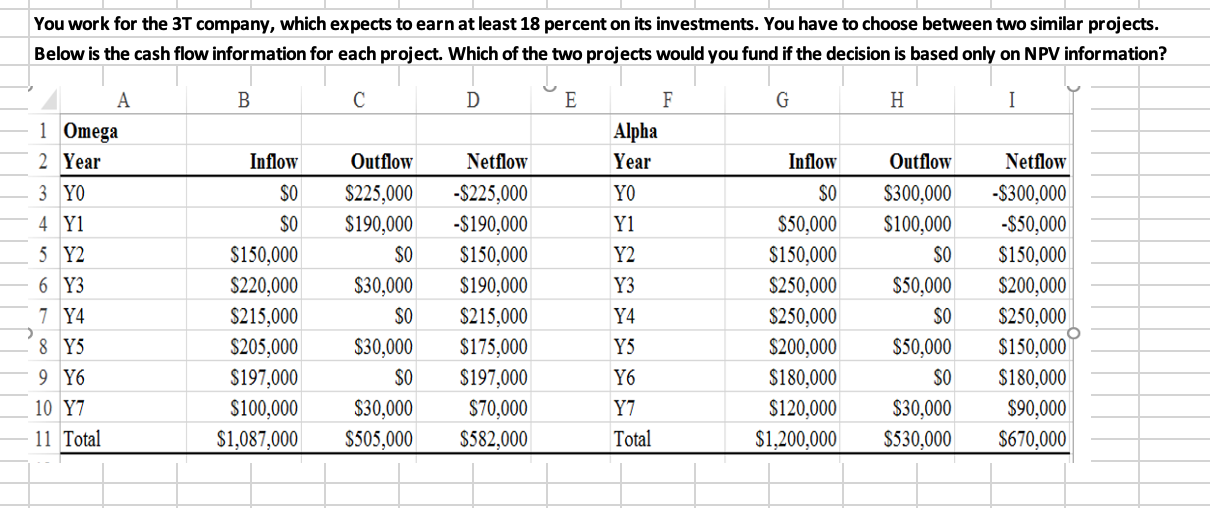 You work for the 3T company, which expects to earn at least 18 percent on its investments. You have to choose between two similar projects. Below is the cash flow information for each project. Which of the two projects would you fund if the decision is based only on NPV information?

| | A | B | C | D | E | F | G | H | I |
|---|---|---|---|---|---|---|---|---|---|
| 1 | Omega | | | | | Alpha | | | |
| 2 | Year | Inflow | Outflow | Netflow | | Year | Inflow | Outflow | Netflow |
| 3 | Y0 | \$0 | \$225,000 | -\$225,000 | | Y0 | \$0 | \$300,000 | -\$300,000 |
| 4 | Y1 | \$0 | \$190,000 | -\$190,000 | | Y1 | \$50,000 | \$100,000 | -\$50,000 |
| 5 | Y2 | \$150,000 | \$0 | \$150,000 | | Y2 | \$150,000 | \$0 | \$150,000 |
| 6 | Y3 | \$220,000 | \$30,000 | \$190,000 | | Y3 | \$250,000 | \$50,000 | \$200,000 |
| 7 | Y4 | \$215,000 | \$0 | \$215,000 | | Y4 | \$250,000 | \$0 | \$250,000 |
| 8 | Y5 | \$205,000 | \$30,000 | \$175,000 | | Y5 | \$200,000 | \$50,000 | \$150,000 |
| 9 | Y6 | \$197,000 | \$0 | \$197,000 | | Y6 | \$180,000 | \$0 | \$180,000 |
| 10 | Y7 | \$100,000 | \$30,000 | \$70,000 | | Y7 | \$120,000 | \$30,000 | \$90,000 |
| 11 | Total | \$1,087,000 | \$505,000 | \$582,000 | | Total | \$1,200,000 | \$530,000 | \$670,000 |